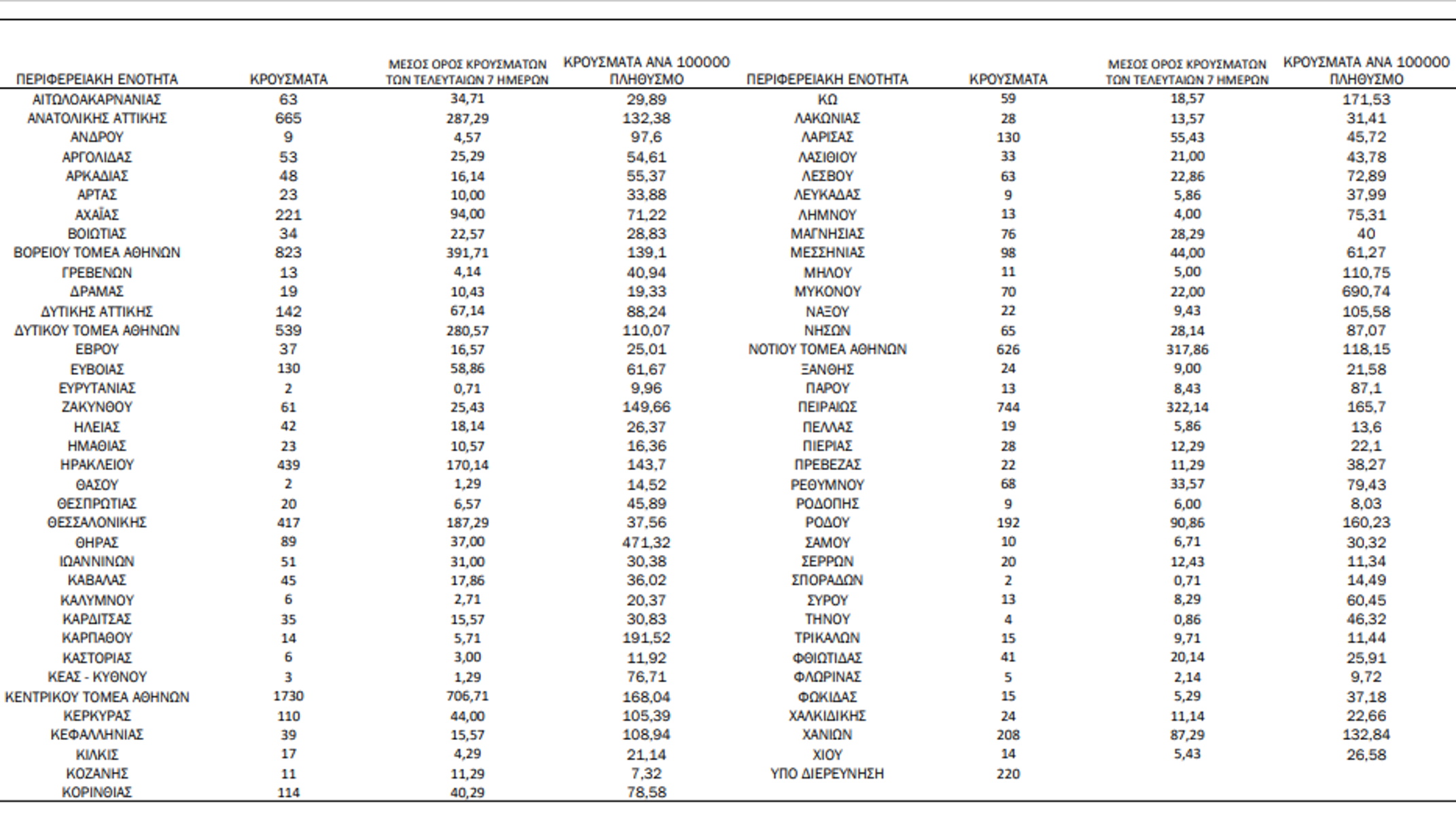 | ΠΕΡΙΦΕΡΕΙΑΚΗ ΕΝΟΤΗΤΑ | ΚΡΟΥΣΜΑΤΑ | ΜΕΣΟΣ ΟΡΟΣ ΚΡΟΥΣΜΑΤΩΝ ΤΩΝ ΤΕΛΕΥΤΑΙΩΝ 7 ΗΜΕΡΩΝ | ΚΡΟΥΣΜΑΤΑ ΑΝΑ 100000 ΠΛΗΘΥΣΜΟ |
|---|---|---|---|
| ΑΙΤΩΛΟΑΚΑΡΝΑΝΙΑΣ | 63 | 34,71 | 29,89 |
| ΑΝΑΤΟΛΙΚΗΣ ΑΤΤΙΚΗΣ | 665 | 287,29 | 132,38 |
| ΑΝΔΡΟΥ | 9 | 4,57 | 97,6 |
| ΑΡΓΟΛΙΔΑΣ | 53 | 25,29 | 54,61 |
| ΑΡΚΑΔΙΑΣ | 48 | 16,14 | 55,37 |
| ΑΡΤΑΣ | 23 | 10,00 | 33,88 |
| ΑΧΑΪΑΣ | 221 | 94,00 | 71,22 |
| ΒΟΙΩΤΙΑΣ | 34 | 22,57 | 28,83 |
| ΒΟΡΕΙΟΥ ΤΟΜΕΑ ΑΘΗΝΩΝ | 823 | 391,71 | 139,1 |
| ΓΡΕΒΕΝΩΝ | 13 | 4,14 | 40,94 |
| ΔΡΑΜΑΣ | 19 | 10,43 | 19,33 |
| ΔΥΤΙΚΗΣ ΑΤΤΙΚΗΣ | 142 | 67,14 | 88,24 |
| ΔΥΤΙΚΟΥ ΤΟΜΕΑ ΑΘΗΝΩΝ | 539 | 280,57 | 110,07 |
| ΕΒΡΟΥ | 37 | 16,57 | 25,01 |
| ΕΥΒΟΙΑΣ | 130 | 58,86 | 61,67 |
| ΕΥΡΥΤΑΝΙΑΣ | 2 | 0,71 | 9,96 |
| ΖΑΚΥΝΘΟΥ | 61 | 25,43 | 149,66 |
| ΗΛΕΙΑΣ | 42 | 18,14 | 26,37 |
| ΗΜΑΘΙΑΣ | 23 | 10,57 | 16,36 |
| ΗΡΑΚΛΕΙΟΥ | 439 | 170,14 | 143,7 |
| ΘΑΣΟΥ | 2 | 1,29 | 14,52 |
| ΘΕΣΠΡΩΤΙΑΣ | 20 | 6,57 | 45,89 |
| ΘΕΣΣΑΛΟΝΙΚΗΣ | 417 | 187,29 | 37,56 |
| ΘΗΡΑΣ | 89 | 37,00 | 471,32 |
| ΙΩΑΝΝΙΝΩΝ | 51 | 31,00 | 30,38 |
| ΚΑΒΑΛΑΣ | 45 | 17,86 | 36,02 |
| ΚΑΛΥΜΝΟΥ | 6 | 2,71 | 20,37 |
| ΚΑΡΔΙΤΣΑΣ | 35 | 15,57 | 30,83 |
| ΚΑΡΠΑΘΟΥ | 14 | 5,71 | 191,52 |
| ΚΑΣΤΟΡΙΑΣ | 6 | 3,00 | 11,92 |
| ΚΕΑΣ - ΚΥΘΝΟΥ | 3 | 1,29 | 76,71 |
| ΚΕΝΤΡΙΚΟΥ ΤΟΜΕΑ ΑΘΗΝΩΝ | 1730 | 706,71 | 168,04 |
| ΚΕΡΚΥΡΑΣ | 110 | 44,00 | 105,39 |
| ΚΕΦΑΛΛΗΝΙΑΣ | 39 | 15,57 | 108,94 |
| ΚΙΛΚΙΣ | 17 | 4,29 | 21,14 |
| ΚΟΖΑΝΗΣ | 11 | 11,29 | 7,32 |
| ΚΟΡΙΝΘΙΑΣ | 114 | 40,29 | 78,58 |

| ΠΕΡΙΦΕΡΕΙΑΚΗ ΕΝΟΤΗΤΑ | ΚΡΟΥΣΜΑΤΑ | ΜΕΣΟΣ ΟΡΟΣ ΚΡΟΥΣΜΑΤΩΝ ΤΩΝ ΤΕΛΕΥΤΑΙΩΝ 7 ΗΜΕΡΩΝ | ΚΡΟΥΣΜΑΤΑ ΑΝΑ 100000 ΠΛΗΘΥΣΜΟ |
|---|---|---|---|
| ΚΩ | 59 | 18,57 | 171,53 |
| ΛΑΚΩΝΙΑΣ | 28 | 13,57 | 31,41 |
| ΛΑΡΙΣΑΣ | 130 | 55,43 | 45,72 |
| ΛΑΣΙΘΙΟΥ | 33 | 21,00 | 43,78 |
| ΛΕΣΒΟΥ | 63 | 22,86 | 72,89 |
| ΛΕΥΚΑΔΑΣ | 9 | 5,86 | 37,99 |
| ΛΗΜΝΟΥ | 13 | 4,00 | 75,31 |
| ΜΑΓΝΗΣΙΑΣ | 76 | 28,29 | 40 |
| ΜΕΣΣΗΝΙΑΣ | 98 | 44,00 | 61,27 |
| ΜΗΛΟΥ | 11 | 5,00 | 110,75 |
| ΜΥΚΟΝΟΥ | 70 | 22,00 | 690,74 |
| ΝΑΞΟΥ | 22 | 9,43 | 105,58 |
| ΝΗΣΩΝ | 65 | 28,14 | 87,07 |
| ΝΟΤΙΟΥ ΤΟΜΕΑ ΑΘΗΝΩΝ | 626 | 317,86 | 118,15 |
| ΞΑΝΘΗΣ | 24 | 9,00 | 21,58 |
| ΠΑΡΟΥ | 13 | 8,43 | 87,1 |
| ΠΕΙΡΑΙΩΣ | 744 | 322,14 | 165,7 |
| ΠΕΛΛΑΣ | 19 | 5,86 | 13,6 |
| ΠΙΕΡΙΑΣ | 28 | 12,29 | 22,1 |
| ΠΡΕΒΕΖΑΣ | 22 | 11,29 | 38,27 |
| ΡΕΘΥΜΝΟΥ | 68 | 33,57 | 79,43 |
| ΡΟΔΟΠΗΣ | 9 | 6,00 | 8,03 |
| ΡΟΔΟΥ | 192 | 90,86 | 160,23 |
| ΣΑΜΟΥ | 10 | 6,71 | 30,32 |
| ΣΕΡΡΩΝ | 20 | 12,43 | 11,34 |
| ΣΠΟΡΑΔΩΝ | 2 | 0,71 | 14,49 |
| ΣΥΡΟΥ | 13 | 8,29 | 60,45 |
| ΤΗΝΟΥ | 4 | 0,86 | 46,32 |
| ΤΡΙΚΑΛΩΝ | 15 | 9,71 | 11,44 |
| ΦΘΙΩΤΙΔΑΣ | 41 | 20,14 | 25,91 |
| ΦΛΩΡΙΝΑΣ | 5 | 2,14 | 9,72 |
| ΦΩΚΙΔΑΣ | 15 | 5,29 | 37,18 |
| ΧΑΛΚΙΔΙΚΗΣ | 24 | 11,14 | 22,66 |
| ΧΑΝΙΩΝ | 208 | 87,29 | 132,84 |
| ΧΙΟΥ | 14 | 5,43 | 26,58 |
| ΥΠΟ ΔΙΕΡΕΥΝΗΣΗ | 220 | | |